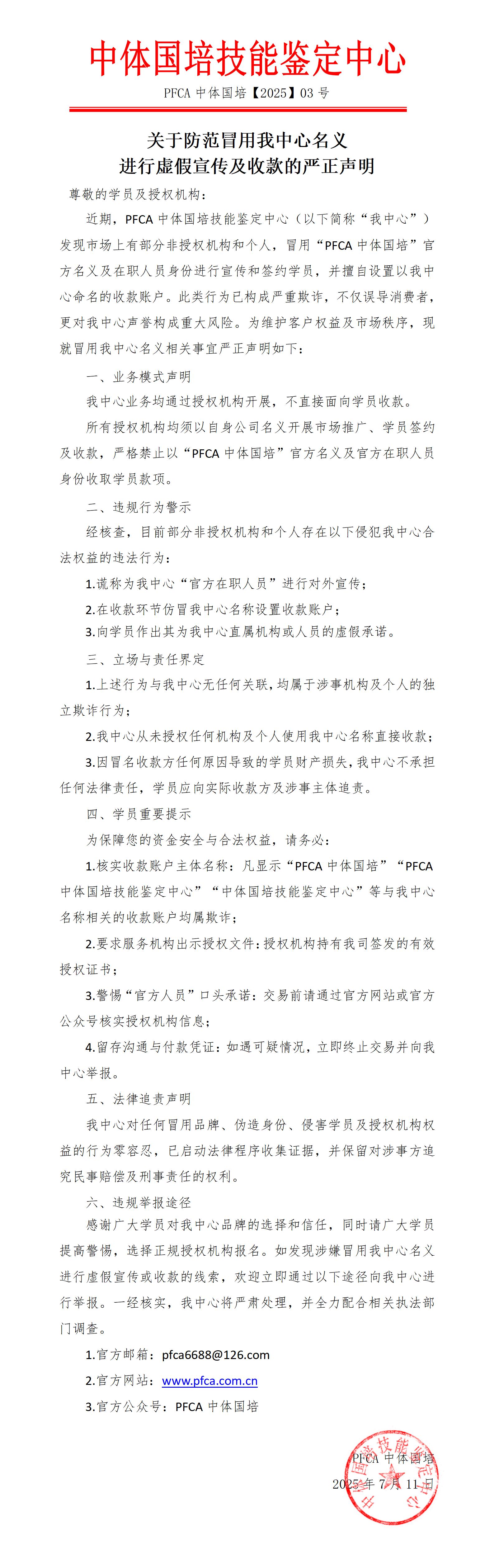 中体国培技能鉴定中心

PFCA 中体国培【2025】03 号

关于防范冒用我中心名义
进行虚假宣传及收款的严正声明

尊敬的学员及授权机构：

近期，PFCA 中体国培技能鉴定中心（以下简称“我中心”）发现市场上有部分非授权机构和个人，冒用“PFCA 中体国培”官方名义及在职人员身份进行宣传和签约学员，并擅自设置以我中心命名的收款账户。此类行为已构成严重欺诈，不仅误导消费者，更对我中心声誉构成重大风险。为维护客户权益及市场秩序，现就冒用我中心名义相关事宜严正声明如下：

一、业务模式声明

我中心业务均通过授权机构开展，不直接面向学员收款。

所有授权机构均须以自身公司名义开展市场推广、学员签约及收款，严格禁止以“PFCA 中体国培”官方名义及官方在职人员身份收取学员款项。

二、违规行为警示

经核查，目前部分非授权机构和个人存在以下侵犯我中心合法权益的违法行为：

1.谎称为我中心“官方在职人员”进行对外宣传；

2.在收款环节仿冒我中心名称设置收款账户；

3.向学员作出其为我中心直属机构或人员的虚假承诺。

三、立场与责任界定

1.上述行为与我中心无任何关联，均属于涉事机构及个人的独立欺诈行为；

2.我中心从未授权任何机构及个人使用我中心名称直接收款；

3.因冒名收款方任何原因导致的学员财产损失，我中心不承担任何法律责任，学员应向实际收款方及涉事主体追责。

四、学员重要提示

为保障您的资金安全与合法权益，请务必：

1.核实收款账户主体名称：凡显示“PFCA 中体国培”“PFCA 中体国培技能鉴定中心”“中体国培技能鉴定中心”等与我中心名称相关的收款账户均属欺诈；

2.要求服务机构出示授权文件：授权机构持有我司签发的有效授权证书；

3.警惕“官方人员”口头承诺：交易前请通过官方网站或官方公众号核实授权机构信息；

4.留存沟通与付款凭证：如遇可疑情况，立即终止交易并向我中心举报。

五、法律追责声明

我中心对任何冒用品牌、伪造身份、侵害学员及授权机构权益的行为零容忍，已启动法律程序收集证据，并保留对涉事方追究民事赔偿及刑事责任的权利。

六、违规举报途径

感谢广大学员对我中心品牌的选择和信任，同时请广大学员提高警惕，选择正规授权机构报名。如发现涉嫌冒用我中心名义进行虚假宣传或收款的线索，欢迎立即通过以下途径向我中心进行举报。一经核实，我中心将严肃处理，并全力配合相关执法部门调查。

1.官方邮箱：pfca6688@126.com

2.官方网站：www.pfca.com.cn

3.官方公众号：PFCA 中体国培

PFCA 中体国培
2025 年 7 月 11 日

中体国培技能鉴定中心